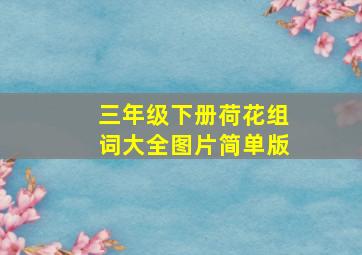 三年级下册荷花组词大全图片简单版